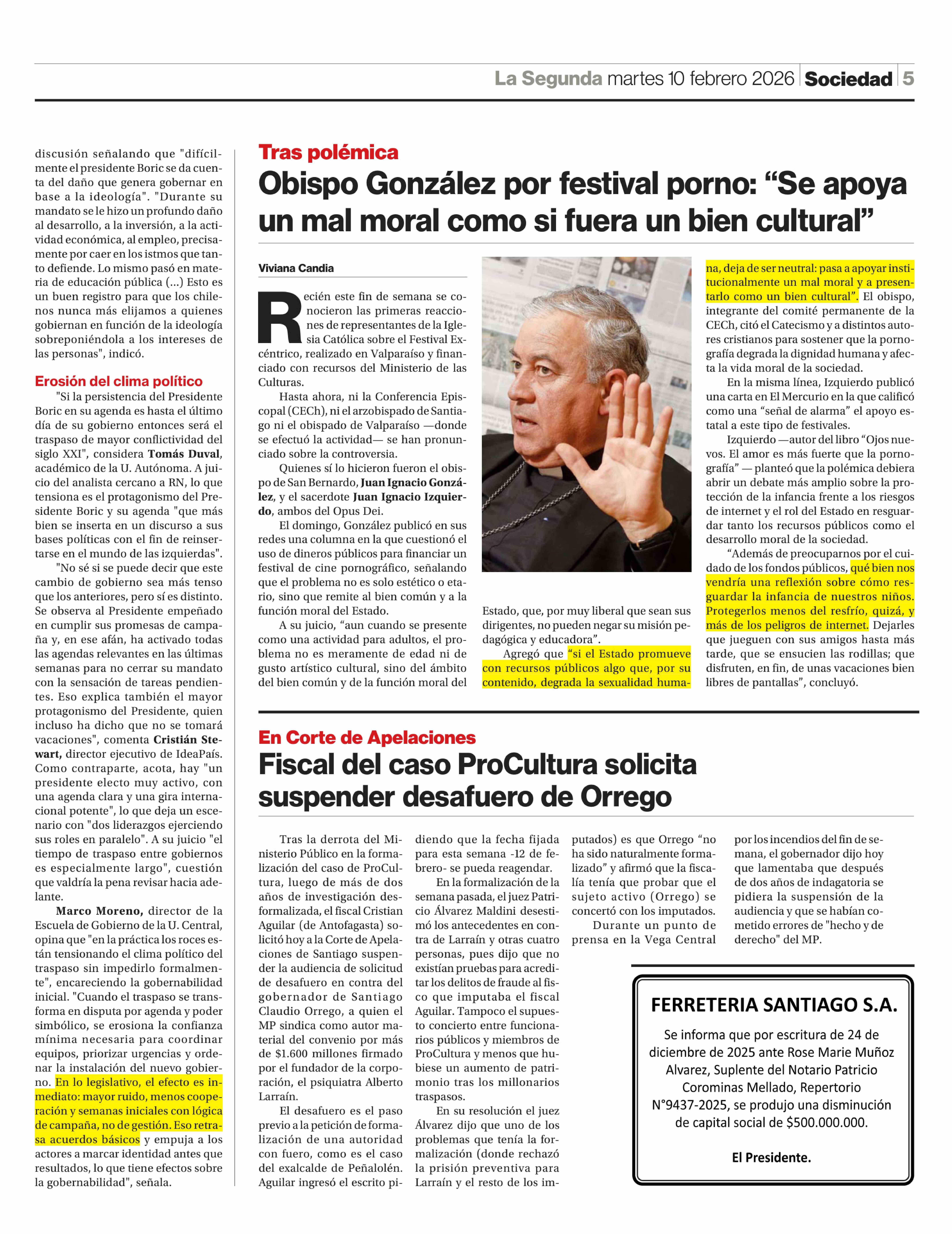 La Segunda martes 10 febrero 2026 Sociedad 5

discusión señalando que "difícilmente el presidente Boric se da cuenta del daño que genera gobernar en base a la ideología". "Durante su mandato se le hizo un profundo daño al desarrollo, a la inversión, a la actividad económica, al empleo, precisamente por caer en los istmos que tanto defiende. Lo mismo pasó en materia de educación pública (...) Esto es un buen registro para que los chilenos nunca más elijamos a quienes gobiernan en función de la ideología sobreponiéndola a los intereses de las personas", indicó.

Erosión del clima político

"Si la persistencia del Presidente Boric en su agenda es hasta el último día de su gobierno entonces será el traspaso de mayor conflictividad del siglo XXI", considera Tomás Duval, académico de la U. Autónoma. A juicio del analista cercano a RN, lo que tensiona es el protagonismo del Presidente Boric y su agenda "que más bien se inserta en un discurso a sus bases políticas con el fin de reinsertarse en el mundo de las izquierdas".

"No sé si se puede decir que este cambio de gobierno sea más tenso que los anteriores, pero sí es distinto. Se observa al Presidente empeñado en cumplir sus promesas de campaña y, en ese afán, ha activado todas las agendas relevantes en las últimas semanas para no cerrar su mandato con la sensación de tareas pendientes. Eso explica también el mayor protagonismo del Presidente, quien incluso ha dicho que no se tomará vacaciones", comenta Cristián Stewart, director ejecutivo de IdeaPaís. Como contraparte, acota, hay "un presidente electo muy activo, con una agenda clara y una gira internacional potente", lo que deja un escenario con "dos liderazgos ejerciendo sus roles en paralelo". A su juicio "el tiempo de traspaso entre gobiernos es especialmente largo", cuestión que valdría la pena revisar hacia adelante.

Marco Moreno, director de la Escuela de Gobierno de la U. Central, opina que "en la práctica los roces están tensionando el clima político del traspaso sin impedirlo formalmente", encareciendo la gobernabilidad inicial. "Cuando el traspaso se transforma en disputa por agenda y poder simbólico, se erosiona la confianza mínima necesaria para coordinar equipos, priorizar urgencias y ordenar la instalación del nuevo gobierno. En lo legislativo, el efecto es inmediato: mayor ruido, menos cooperación y semanas iniciales con lógica de campaña, no de gestión. Eso retrasa acuerdos básicos y empuja a los actores a marcar identidad antes que resultados, lo que tiene efectos sobre la gobernabilidad", señala.

Tras polémica

Obispo González por festival porno: “Se apoya un mal moral como si fuera un bien cultural”

Viviana Candia

Recién este fin de semana se conocieron las primeras reacciones de representantes de la Iglesia Católica sobre el Festival Excéntrico, realizado en Valparaíso y financiado con recursos del Ministerio de las Culturas.

Hasta ahora, ni la Conferencia Episcopal (CECh), ni el arzobispado de Santiago ni el obispado de Valparaíso —donde se efectuó la actividad— se han pronunciado sobre la controversia.

Quienes sí lo hicieron fueron el obispo de San Bernardo, Juan Ignacio González, y el sacerdote Juan Ignacio Izquierdo, ambos del Opus Dei.

El domingo, González publicó en sus redes una columna en la que cuestionó el uso de dineros públicos para financiar un festival de cine pornográfico, señalando que el problema no es solo estético o etario, sino que remite al bien común y a la función moral del Estado.

A su juicio, “aun cuando se presente como una actividad para adultos, el problema no es meramente de edad ni de gusto artístico cultural, sino del ámbito del bien común y de la función moral del Estado, que, por muy liberal que sean sus dirigentes, no pueden negar su misión pedagógica y educadora”.

Agregó que “si el Estado promueve con recursos públicos algo que, por su contenido, degrada la sexualidad humana, deja de ser neutral: pasa a apoyar institucionalmente un mal moral y a presentarlo como un bien cultural”. El obispo, integrante del comité permanente de la CECh, citó el Catecismo y a distintos autores cristianos para sostener que la pornografía degrada la dignidad humana y afecta la vida moral de la sociedad.

En la misma línea, Izquierdo publicó una carta en El Mercurio en la que calificó como una “señal de alarma” el apoyo estatal a este tipo de festivales.

Izquierdo —autor del libro “Ojos nuevos. El amor es más fuerte que la pornografía” — planteó que la polémica debiera abrir un debate más amplio sobre la protección de la infancia frente a los riesgos de internet y el rol del Estado en resguardar tanto los recursos públicos como el desarrollo moral de la sociedad.

“Además de preocuparnos por el cuidado de los fondos públicos, qué bien nos vendría una reflexión sobre cómo resguardar la infancia de nuestros niños. Protegerlos menos del resfrío, quizá, y más de los peligros de internet. Dejarles que jueguen con sus amigos hasta más tarde, que se ensucien las rodillas; que disfruten, en fin, de unas vacaciones bien libres de pantallas”, concluyó.

En Corte de Apelaciones

Fiscal del caso ProCultura solicita suspender desafuero de Orrego

Tras la derrota del Ministerio Público en la formalización del caso de ProCultura, luego de más de dos años de investigación desformalizada, el fiscal Cristian Aguilar (de Antofagasta) solicitó hoy a la Corte de Apelaciones de Santiago suspender la audiencia de solicitud de desafuero en contra del gobernador de Santiago Claudio Orrego, a quien el MP sindica como autor material del convenio por más de $1.600 millones firmado por el fundador de la corporación, el psiquiatra Alberto Larraín.

El desafuero es el paso previo a la petición de formalización de una autoridad con fuero, como es el caso del exalcalde de Peñalolén. Aguilar ingresó el escrito pidiendo que la fecha fijada para esta semana -12 de febrero- se pueda reagendar.

En la formalización de la semana pasada, el juez Patricio Álvarez Maldini desestimó los antecedentes en contra de Larraín y otras cuatro personas, pues dijo que no existían pruebas para acreditar los delitos de fraude al fisco que imputaba el fiscal Aguilar. Tampoco el supuesto concierto entre funcionarios públicos y miembros de ProCultura y menos que hubiese un aumento de patrimonio tras los millonarios traspasos.

En su resolución el juez Álvarez dijo que uno de los problemas que tenía la formalización (donde rechazó la prisión preventiva para Larraín y el resto de los imputados) es que Orrego “no ha sido naturalmente formalizado” y afirmó que la fiscalía tenía que probar que el sujeto activo (Orrego) se concertó con los imputados.

Durante un punto de prensa en la Vega Central por los incendios del fin de semana, el gobernador dijo hoy que lamentaba que después de dos años de indagatoria se pidiera la suspensión de la audiencia y que se habían cometido errores de "hecho y de derecho" del MP.

FERRETERIA SANTIAGO S.A.

Se informa que por escritura de 24 de diciembre de 2025 ante Rose Marie Muñoz Alvarez, Suplente del Notario Patricio Corominas Mellado, Repertorio N°9437-2025, se produjo una disminución de capital social de $500.000.000.

El Presidente.